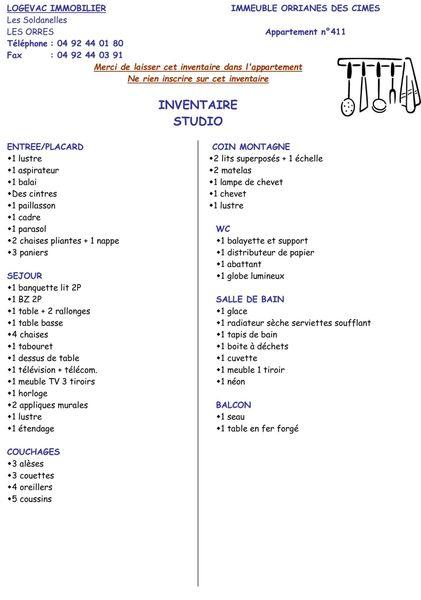 LOGEVAC IMMOBILIER
Les Soldanelles
LES ORRES
Téléphone : 04 92 44 01 80
Fax : 04 92 44 03 91

IMMEUBLE ORRIANES DES CIMES

Appartement n°411

Merci de laisser cet inventaire dans l'appartement
Ne rien inscrire sur cet inventaire

INVENTAIRE
STUDIO

ENTREE/PLACARD
•1 lustre
•1 aspirateur
•1 balai
•Des cintres
•1 paillasson
•1 cadre
•1 parasol
•2 chaises pliantes + 1 nappe
•3 paniers

SEJOUR
•1 banquette lit 2P
•1 BZ 2P
•1 table + 2 rallonges
•1 table basse
•4 chaises
•1 tabouret
•1 dessus de table
•1 télévision + télécom.
•1 meuble TV 3 tiroirs
•1 horloge
•2 appliques murales
•1 lustre
•1 étendage

COUCHAGES
•3 alèses
•3 couettes
•4 oreillers
•5 coussins

COIN MONTAGNE
•2 lits superposés + 1 échelle
•2 matelas
•1 lampe de chevet
•1 chevet
•1 lustre

WC
•1 balayette et support
•1 distributeur de papier
•1 abattant
•1 globe lumineux

SALLE DE BAIN
•1 glace
•1 radiateur sèche serviettes soufflant
•1 tapis de bain
•1 boite à déchets
•1 cuvette
•1 meuble 1 tiroir
•1 néon

BALCON
•1 seau
•1 table en fer forgé